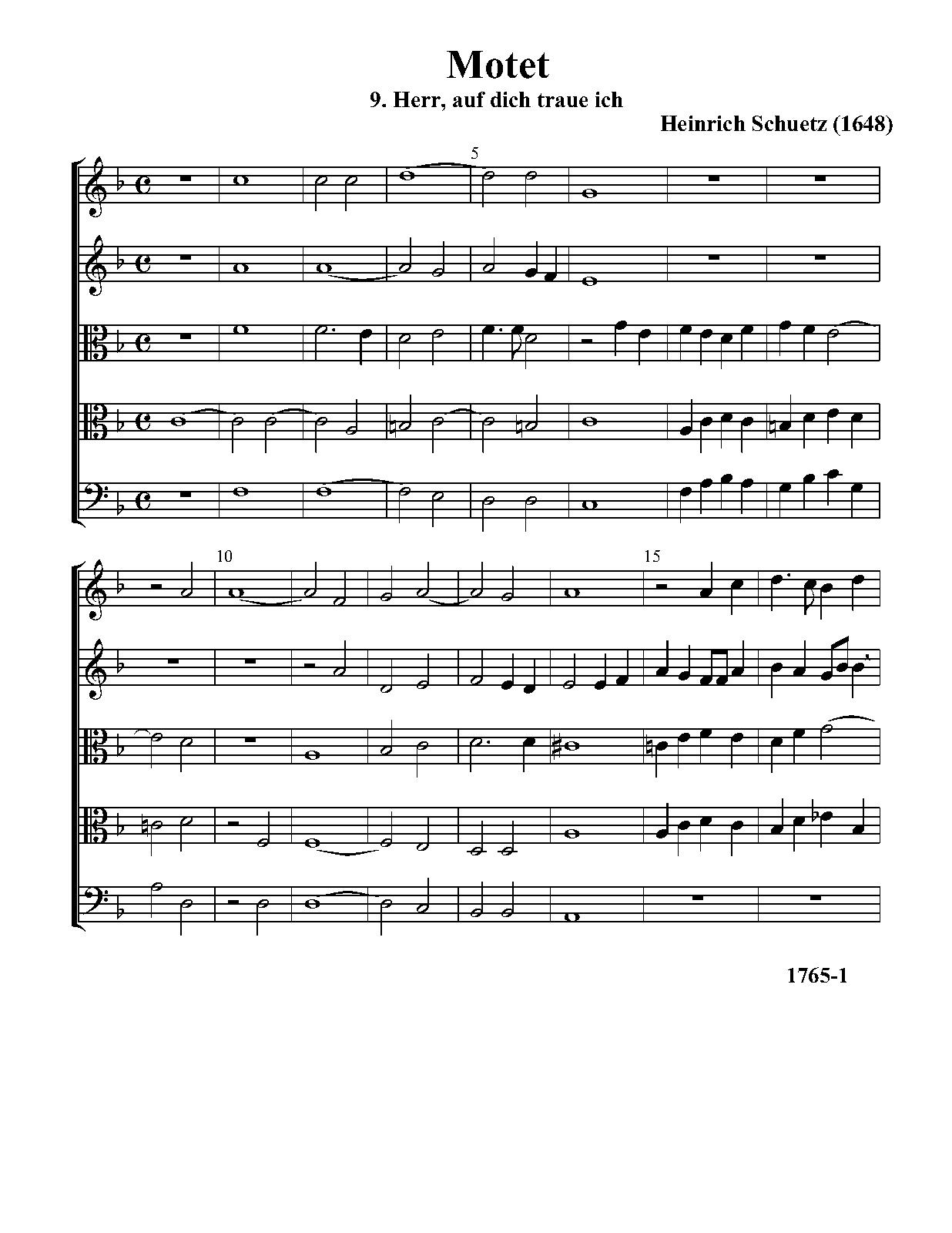 Motet

9. Herr, auf dich traue ich

Heinrich Schuetz (1648)

5

10

15

1765-1